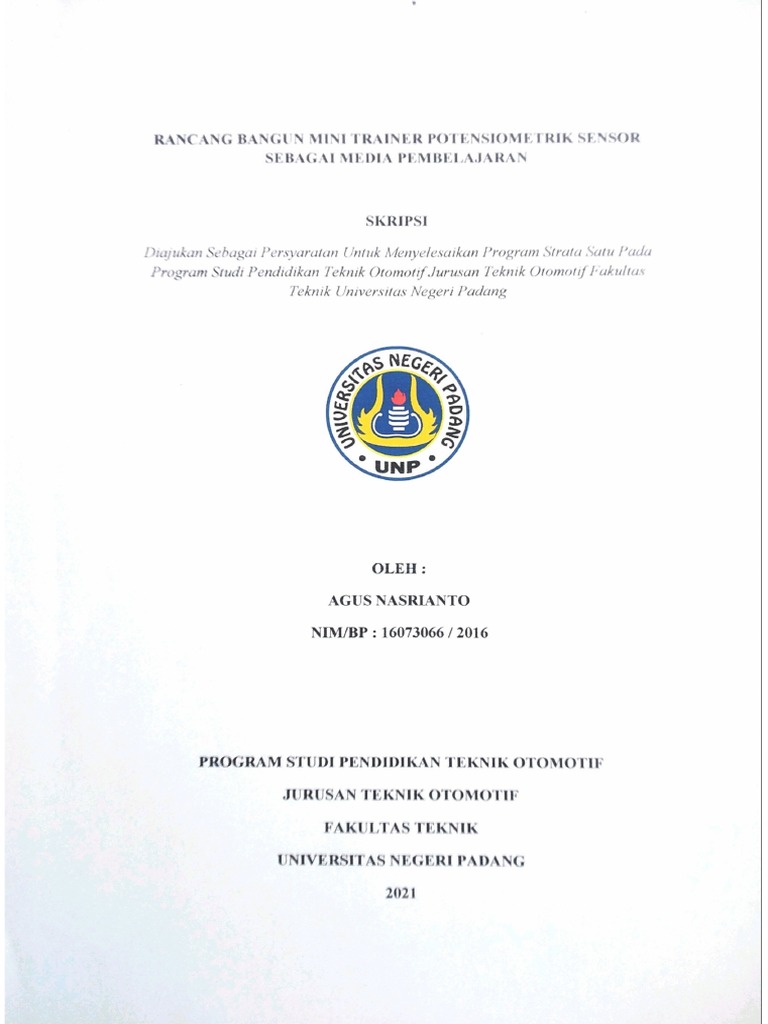 RANCANG BANGUN MINI TRAINER POTENSIOMETRIK SENSOR SEBAGAI MEDIA PEMBELAJARAN

SKRIPSI

Diajukan Sebagai Persyaratan Untuk Menyelesaikan Program Strata Satu Pada Program Studi Pendidikan Teknik Otomotif Jurusan Teknik Otomotif Fakultas Teknik Universitas Negeri Padang

UNIVERSITAS NEGERI PADANG
UNP

OLEH :

AGUS NASRIANTO

NIM/BP : 16073066 / 2016

PROGRAM STUDI PENDIDIKAN TEKNIK OTOMOTIF

JURUSAN TEKNIK OTOMOTIF

FAKULTAS TEKNIK

UNIVERSITAS NEGERI PADANG

2021